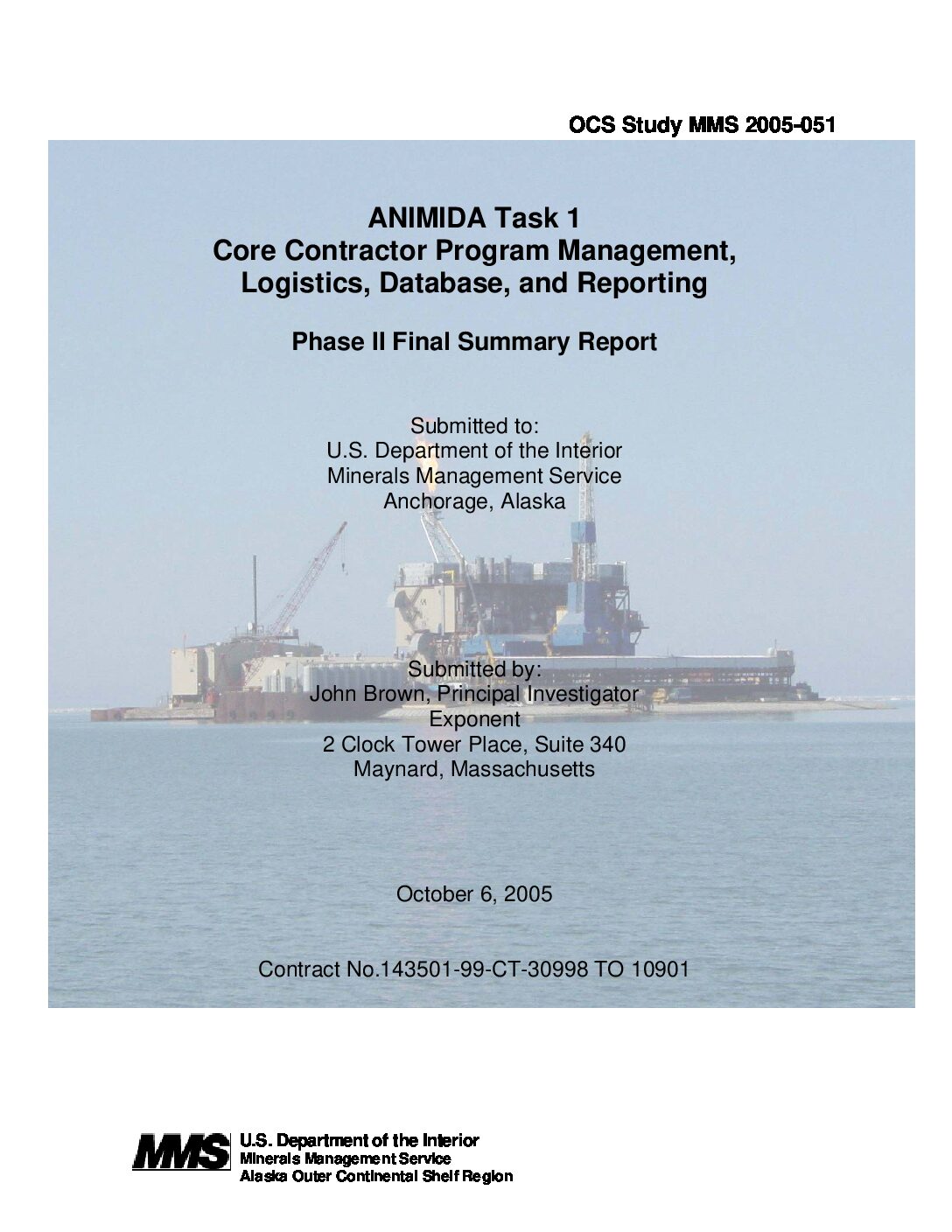 OCS Study MMS 2005-051

ANIMIDA Task 1
Core Contractor Program Management,
Logistics, Database, and Reporting

Phase II Final Summary Report

Submitted to:
U.S. Department of the Interior
Minerals Management Service
Anchorage, Alaska

Submitted by:
John Brown, Principal Investigator
Exponent
2 Clock Tower Place, Suite 340
Maynard, Massachusetts

October 6, 2005

Contract No.143501-99-CT-30998 TO 10901

MMS
U.S. Department of the Interior
Minerals Management Service
Alaska Outer Continental Shelf Region